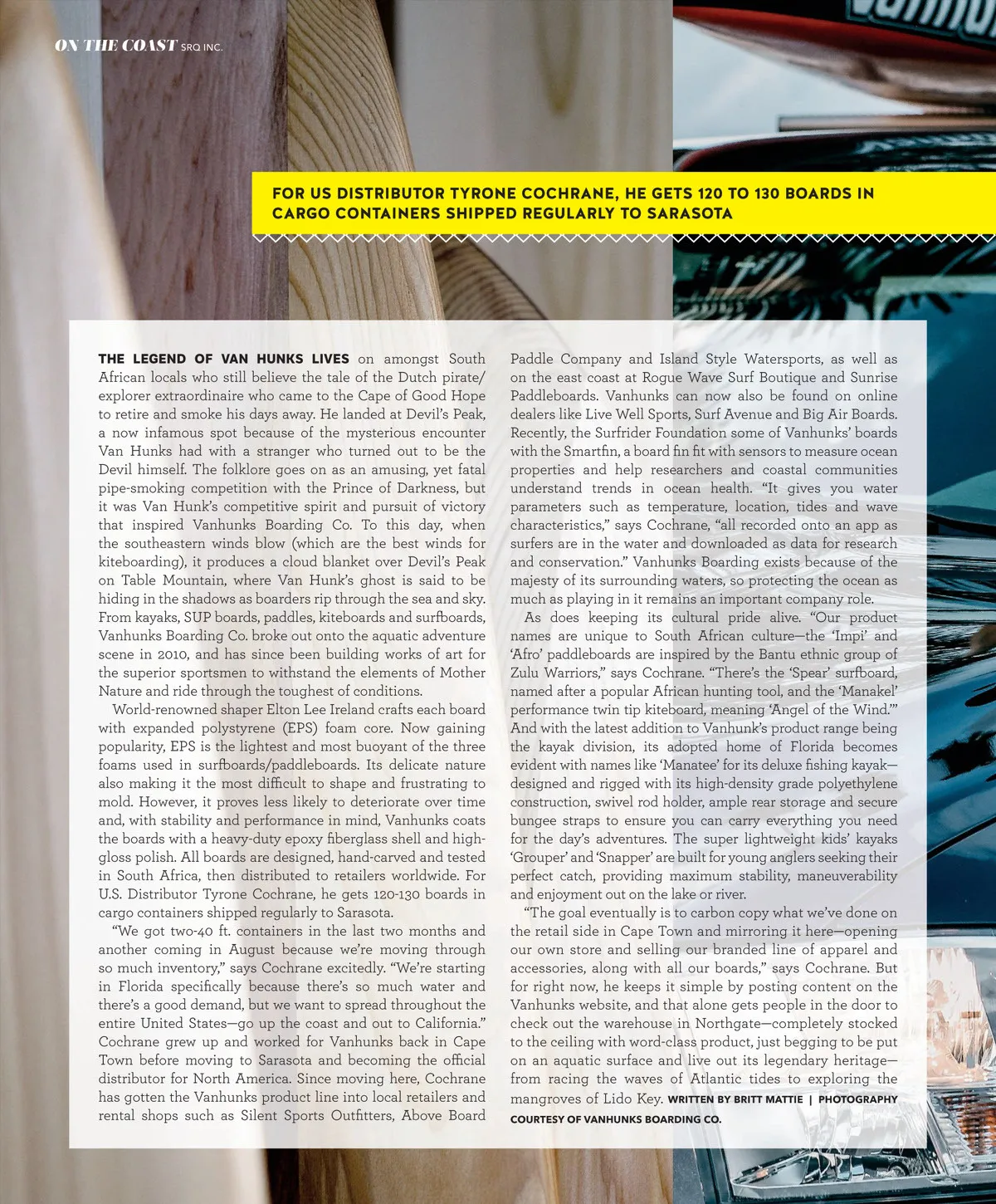 ON THE COAST SRQ INC.

FOR US DISTRIBUTOR TYRONE COCHRANE, HE GETS 120 TO 130 BOARDS IN CARGO CONTAINERS SHIPPED REGULARLY TO SARASOTA

THE LEGEND OF VAN HUNKS LIVES on amongst South African locals who still believe the tale of the Dutch pirate/explorer extraordinaire who came to the Cape of Good Hope to retire and smoke his days away. He landed at Devil's Peak, a now infamous spot because of the mysterious encounter Van Hunks had with a stranger who turned out to be the Devil himself. The folklore goes on as an amusing, yet fatal pipe-smoking competition with the Prince of Darkness, but it was Van Hunk's competitive spirit and pursuit of victory that inspired Vanhunks Boarding Co. To this day, when the southeastern winds blow (which are the best winds for kiteboarding), it produces a cloud blanket over Devil's Peak on Table Mountain, where Van Hunk's ghost is said to be hiding in the shadows as boarders rip through the sea and sky. From kayaks, SUP boards, paddles, kiteboards and surfboards, Vanhunks Boarding Co. broke out onto the aquatic adventure scene in 2010, and has since been building works of art for the superior sportsmen to withstand the elements of Mother Nature and ride through the toughest of conditions.

World-renowned shaper Elton Lee Ireland crafts each board with expanded polystyrene (EPS) foam core. Now gaining popularity, EPS is the lightest and most buoyant of the three foams used in surfboards/paddleboards. Its delicate nature also making it the most difficult to shape and frustrating to mold. However, it proves less likely to deteriorate over time and, with stability and performance in mind, Vanhunks coats the boards with a heavy-duty epoxy fiberglass shell and high-gloss polish. All boards are designed, hand-carved and tested in South Africa, then distributed to retailers worldwide. For U.S. Distributor Tyrone Cochrane, he gets 120-130 boards in cargo containers shipped regularly to Sarasota.

"We got two-40 ft. containers in the last two months and another coming in August because we're moving through so much inventory," says Cochrane excitedly. "We're starting in Florida specifically because there's so much water and there's a good demand, but we want to spread throughout the entire United States—go up the coast and out to California." Cochrane grew up and worked for Vanhunks back in Cape Town before moving to Sarasota and becoming the official distributor for North America. Since moving here, Cochrane has gotten the Vanhunks product line into local retailers and rental shops such as Silent Sports Outfitters, Above Board Paddle Company and Island Style Watersports, as well as on the east coast at Rogue Wave Surf Boutique and Sunrise Paddleboards. Vanhunks can now also be found on online dealers like Live Well Sports, Surf Avenue and Big Air Boards. Recently, the Surfrider Foundation some of Vanhunks' boards with the Smartfin, a board fin fit with sensors to measure ocean properties and help researchers and coastal communities understand trends in ocean health. "It gives you water parameters such as temperature, location, tides and wave characteristics," says Cochrane, "all recorded onto an app as surfers are in the water and downloaded as data for research and conservation." Vanhunks Boarding exists because of the majesty of its surrounding waters, so protecting the ocean as much as playing in it remains an important company role.

As does keeping its cultural pride alive. "Our product names are unique to South African culture—the 'Impi' and 'Afro' paddleboards are inspired by the Bantu ethnic group of Zulu Warriors," says Cochrane. "There's the 'Spear' surfboard, named after a popular African hunting tool, and the 'Manakel' performance twin tip kiteboard, meaning 'Angel of the Wind.'" And with the latest addition to Vanhunk's product range being the kayak division, its adopted home of Florida becomes evident with names like 'Manatee' for its deluxe fishing kayak—designed and rigged with its high-density grade polyethylene construction, swivel rod holder, ample rear storage and secure bungee straps to ensure you can carry everything you need for the day's adventures. The super lightweight kids' kayaks 'Grouper' and 'Snapper' are built for young anglers seeking their perfect catch, providing maximum stability, maneuverability and enjoyment out on the lake or river.

"The goal eventually is to carbon copy what we've done on the retail side in Cape Town and mirroring it here—opening our own store and selling our branded line of apparel and accessories, along with all our boards," says Cochrane. But for right now, he keeps it simple by posting content on the Vanhunks website, and that alone gets people in the door to check out the warehouse in Northgate—completely stocked to the ceiling with word-class product, just begging to be put on an aquatic surface and live out its legendary heritage—from racing the waves of Atlantic tides to exploring the mangroves of Lido Key. WRITTEN BY BRITT MATTIE | PHOTOGRAPHY COURTESY OF VANHUNKS BOARDING CO.